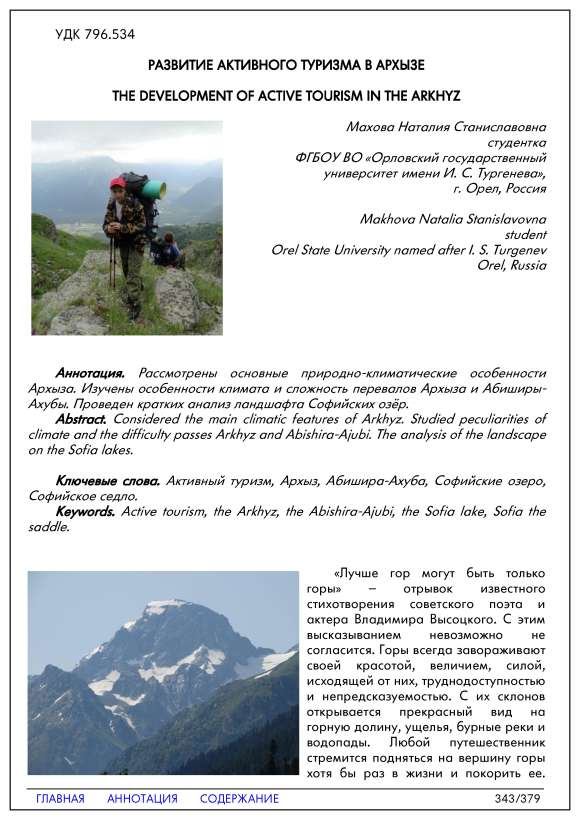 УДК 796.534

РАЗВИТИЕ АКТИВНОГО ТУРИЗМА В АРХЫЗЕ

THE DEVELOPMENT OF ACTIVE TOURISM IN THE ARKHYZ

Махова Наталия Станиславовна
студентка
ФГБОУ ВО «Орловский государственный университет имени И. С. Тургенева»,
г. Орел, Россия

Makhova Natalia Stanislavovna
student
Orel State University named after I. S. Turgenev
Orel, Russia

Аннотация. Рассмотрены основные природно-климатические особенности Архыза. Изучены особенности климата и сложность перевалов Архыза и Абиширы-Ахубы. Проведен кратких анализ ландшафта Софийских озёр.
Abstract. Considered the main climatic features of Arkhyz. Studied peculiarities of climate and the difficulty passes Arkhyz and Abishira-Ajubi. The analysis of the landscape on the Sofia lakes.

Ключевые слова. Активный туризм, Архыз, Абишира-Ахуба, Софийские озеро, Софийское седло.
Keywords. Active tourism, the Arkhyz, the Abishira-Ajubi, the Sofia lake, Sofia the saddle.

«Лучше гор могут быть только горы» – отрывок известного стихотворения советского поэта и актера Владимира Высоцкого. С этим высказыванием невозможно не согласится. Горы всегда завораживают своей красотой, величием, силой, исходящей от них, труднодоступностью и непредсказуемостью. С их склонов открывается прекрасный вид на горную долину, ущелья, бурные реки и водопады. Любой путешественник стремится подняться на вершину горы хотя бы раз в жизни и покорить ее.

ГЛАВНАЯ АННОТАЦИЯ СОДЕРЖАНИЕ 343/379